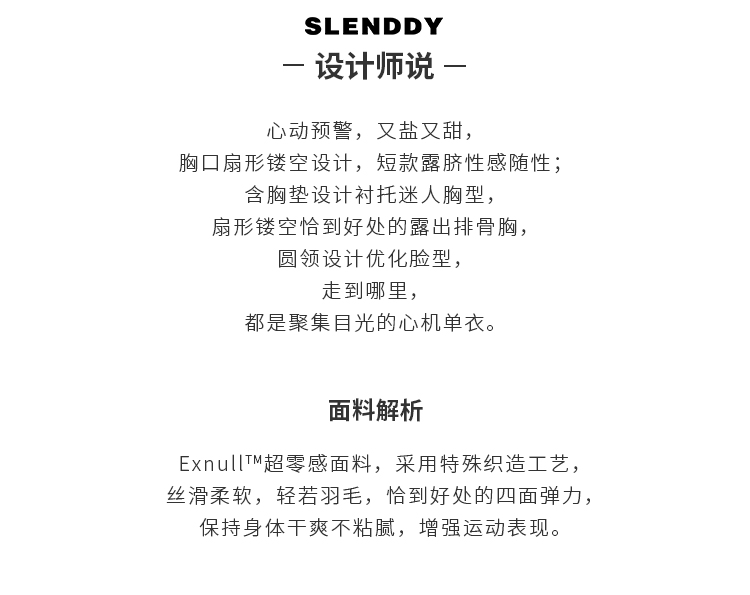 SLENDDY
— 设计师说 —

心动预警，又盐又甜，
胸口扇形镂空设计，短款露脐性感随性；
含胸垫设计衬托迷人胸型，
扇形镂空恰到好处的露出排骨胸，
圆领设计优化脸型，
走到哪里，
都是聚集目光的心机单衣。

面料解析

Exnull™超零感面料，采用特殊织造工艺，
丝滑柔软，轻若羽毛，恰到好处的四面弹力，
保持身体干爽不粘腻，增强运动表现。